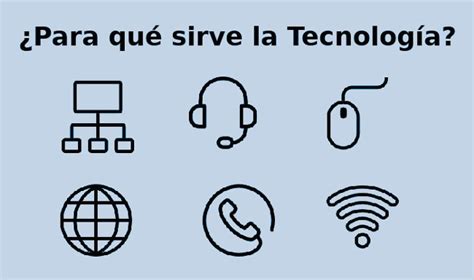 ¿Para qué sirve la Tecnología?